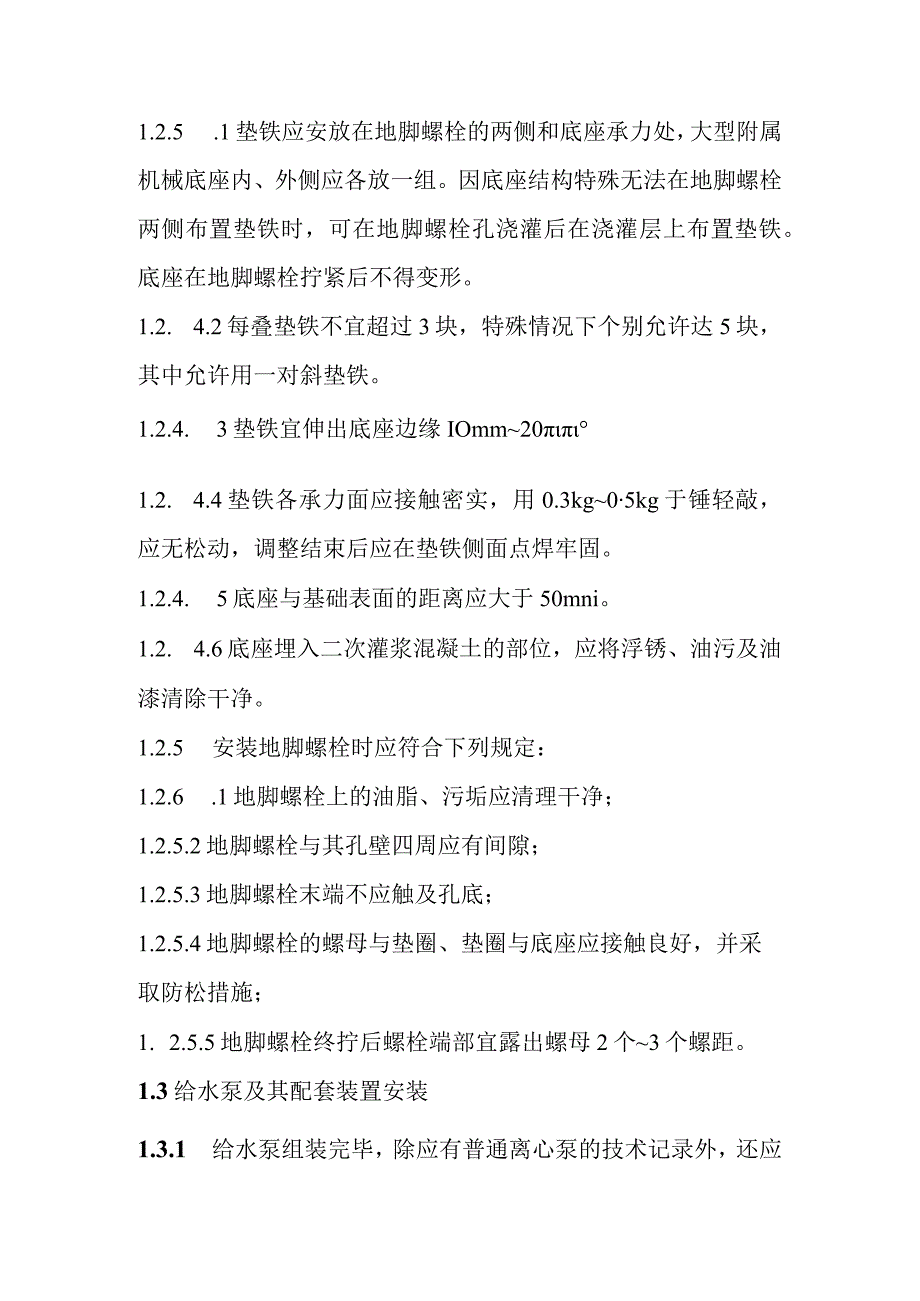 1.2.5 .1 垫铁应安放在地脚螺栓的两侧和底座承力处，大型附属机械底座内、外侧应各放一组。因底座结构特殊无法在地脚螺栓两侧布置垫铁时，可在地脚螺栓孔浇灌后在浇灌层上布置垫铁。底座在地脚螺栓拧紧后不得变形。

1.2. 4.2 每叠垫铁不宜超过 3 块，特殊情况下个别允许达 5 块，其中允许用一对斜垫铁。

1.2.4. 3 垫铁宜伸出底座边缘 IOmm~20πιπι°

1.2. 4.4 垫铁各承力面应接触密实，用 0.3kg~0·5kg 于锤轻敲，应无松动，调整结束后应在垫铁侧面点焊牢固。

1.2.4. 5 底座与基础表面的距离应大于 50mni。

1.2. 4.6 底座埋入二次灌浆混凝土的部位，应将浮锈、油污及油漆清除干净。

1.2.5 安装地脚螺栓时应符合下列规定：

1.2.6 .1 地脚螺栓上的油脂、污垢应清理干净；

1.2.5.2 地脚螺栓与其孔壁四周应有间隙；

1.2.5.3 地脚螺栓末端不应触及孔底；

1.2.5.4 地脚螺栓的螺母与垫圈、垫圈与底座应接触良好，并采取防松措施；

1. 2.5.5 地脚螺栓终拧后螺栓端部宜露出螺母 2 个~3 个螺距。

1.3 给水泵及其配套装置安装

1.3.1 给水泵组装完毕，除应有普通离心泵的技术记录外，还应